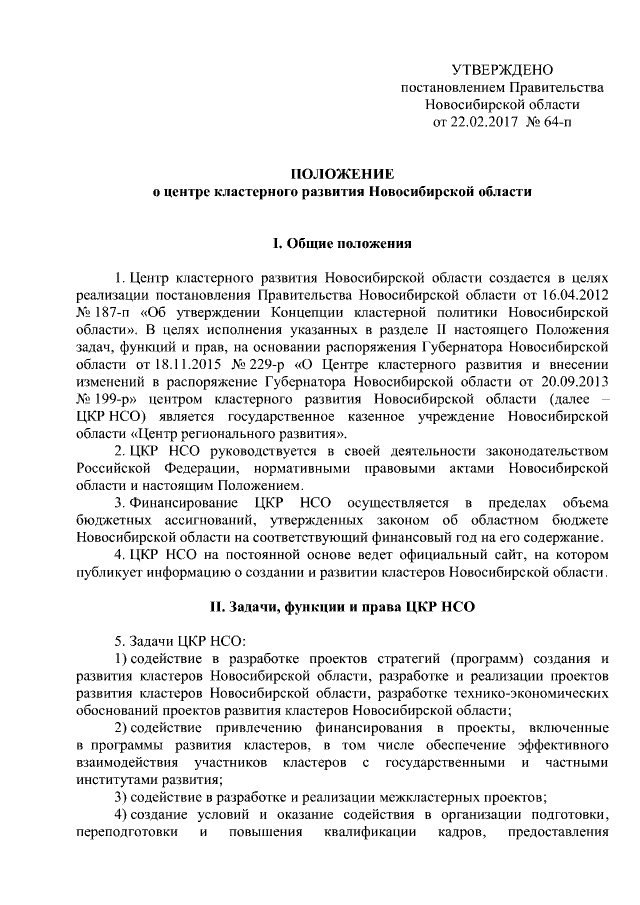 УТВЕРЖДЕНО
постановлением Правительства
Новосибирской области
от 22.02.2017 № 64-п

ПОЛОЖЕНИЕ
о центре кластерного развития Новосибирской области

I. Общие положения

1. Центр кластерного развития Новосибирской области создается в целях реализации постановления Правительства Новосибирской области от 16.04.2012 № 187-п «Об утверждении Концепции кластерной политики Новосибирской области». В целях исполнения указанных в разделе II настоящего Положения задач, функций и прав, на основании распоряжения Губернатора Новосибирской области от 18.11.2015 № 229-р «О Центре кластерного развития и внесении изменений в распоряжение Губернатора Новосибирской области от 20.09.2013 № 199-р» центром кластерного развития Новосибирской области (далее – ЦКР НСО) является государственное казенное учреждение Новосибирской области «Центр регионального развития».

2. ЦКР НСО руководствуется в своей деятельности законодательством Российской Федерации, нормативными правовыми актами Новосибирской области и настоящим Положением.

3. Финансирование ЦКР НСО осуществляется в пределах объема бюджетных ассигнований, утвержденных законом об областном бюджете Новосибирской области на соответствующий финансовый год на его содержание.

4. ЦКР НСО на постоянной основе ведет официальный сайт, на котором публикует информацию о создании и развитии кластеров Новосибирской области.

II. Задачи, функции и права ЦКР НСО

5. Задачи ЦКР НСО:

1) содействие в разработке проектов стратегий (программ) создания и развития кластеров Новосибирской области, разработке и реализации проектов развития кластеров Новосибирской области, разработке технико-экономических обоснований проектов развития кластеров Новосибирской области;

2) содействие привлечению финансирования в проекты, включенные в программы развития кластеров, в том числе обеспечение эффективного взаимодействия участников кластеров с государственными и частными институтами развития;

3) содействие в разработке и реализации межкластерных проектов;

4) создание условий и оказание содействия в организации подготовки, переподготовки и повышения квалификации кадров, предоставления